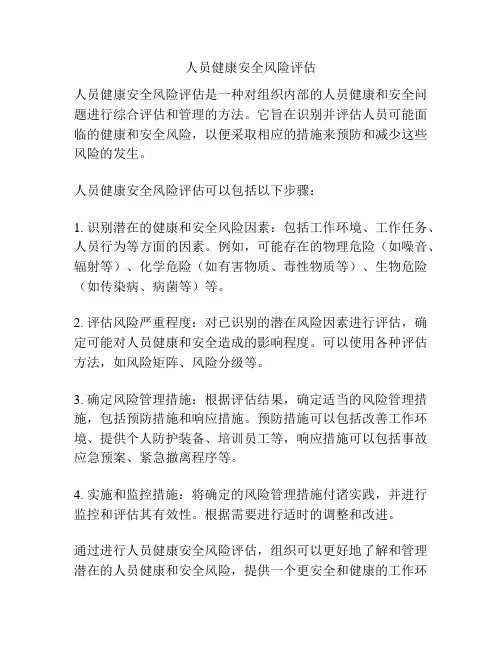 人员健康安全风险评估

人员健康安全风险评估是一种对组织内部的人员健康和安全问题进行综合评估和管理的方法。它旨在识别并评估人员可能面临的健康和安全风险，以便采取相应的措施来预防和减少这些风险的发生。

人员健康安全风险评估可以包括以下步骤：

1. 识别潜在的健康和安全风险因素：包括工作环境、工作任务、人员行为等方面的因素。例如，可能存在的物理危险（如噪音、辐射等）、化学危险（如有害物质、毒性物质等）、生物危险（如传染病、病菌等）等。

2. 评估风险严重程度：对已识别的潜在风险因素进行评估，确定可能对人员健康和安全造成的影响程度。可以使用各种评估方法，如风险矩阵、风险分级等。

3. 确定风险管理措施：根据评估结果，确定适当的风险管理措施，包括预防措施和响应措施。预防措施可以包括改善工作环境、提供个人防护装备、培训员工等，响应措施可以包括事故应急预案、紧急撤离程序等。

4. 实施和监控措施：将确定的风险管理措施付诸实践，并进行监控和评估其有效性。根据需要进行适时的调整和改进。

通过进行人员健康安全风险评估，组织可以更好地了解和管理潜在的人员健康和安全风险，提供一个更安全和健康的工作环